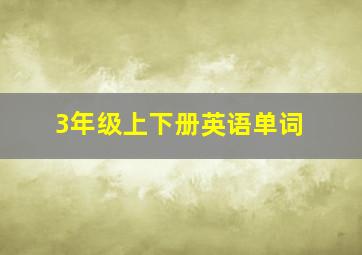 3年级上下册英语单词